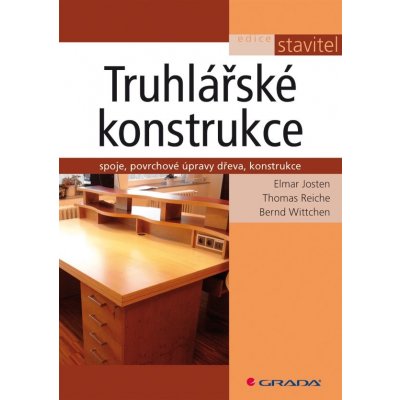 edice stavitel

Truhlářské konstrukce

spoje, povrchové úpravy dřeva, konstrukce

Elmar Josten
Thomas Reiche
Bernd Wittchen

GRADA